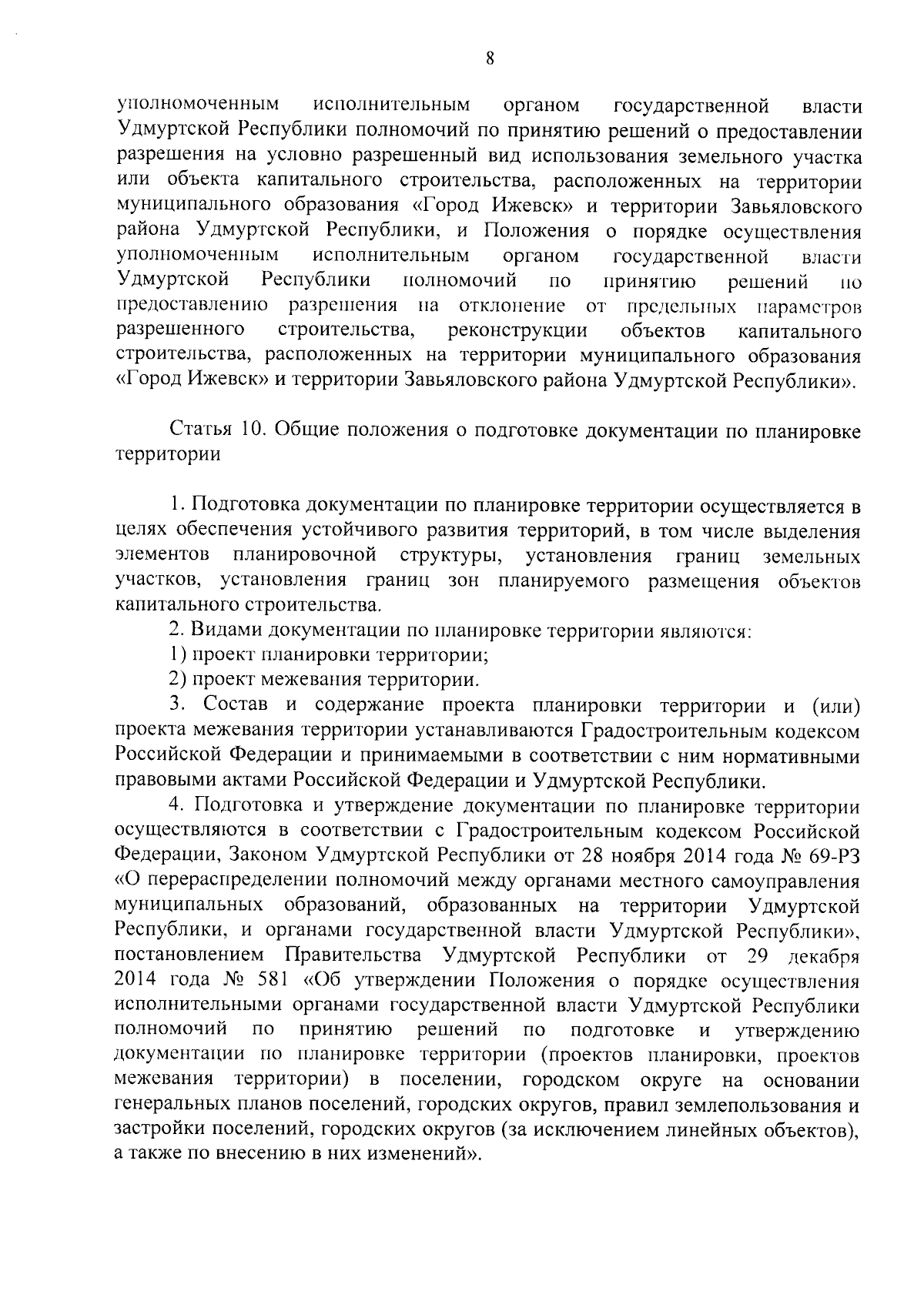 8

уполномоченным исполнительным органом государственной власти Удмуртской Республики полномочий по принятию решений о предоставлении разрешения на условно разрешенный вид использования земельного участка или объекта капитального строительства, расположенных на территории муниципального образования «Город Ижевск» и территории Завьяловского района Удмуртской Республики, и Положения о порядке осуществления уполномоченным исполнительным органом государственной власти Удмуртской Республики полномочий по принятию решений по предоставлению разрешения на отклонение от предельных параметров разрешенного строительства, реконструкции объектов капитального строительства, расположенных на территории муниципального образования «Город Ижевск» и территории Завьяловского района Удмуртской Республики».

Статья 10. Общие положения о подготовке документации по планировке территории

1. Подготовка документации по планировке территории осуществляется в целях обеспечения устойчивого развития территорий, в том числе выделения элементов планировочной структуры, установления границ земельных участков, установления границ зон планируемого размещения объектов капитального строительства.

2. Видами документации по планировке территории являются:

1) проект планировки территории;

2) проект межевания территории.

3. Состав и содержание проекта планировки территории и (или) проекта межевания территории устанавливаются Градостроительным кодексом Российской Федерации и принимаемыми в соответствии с ним нормативными правовыми актами Российской Федерации и Удмуртской Республики.

4. Подготовка и утверждение документации по планировке территории осуществляются в соответствии с Градостроительным кодексом Российской Федерации, Законом Удмуртской Республики от 28 ноября 2014 года № 69-РЗ «О перераспределении полномочий между органами местного самоуправления муниципальных образований, образованных на территории Удмуртской Республики, и органами государственной власти Удмуртской Республики», постановлением Правительства Удмуртской Республики от 29 декабря 2014 года № 581 «Об утверждении Положения о порядке осуществления исполнительными органами государственной власти Удмуртской Республики полномочий по принятию решений по подготовке и утверждению документации по планировке территории (проектов планировки, проектов межевания территории) в поселении, городском округе на основании генеральных планов поселений, городских округов, правил землепользования и застройки поселений, городских округов (за исключением линейных объектов), а также по внесению в них изменений».